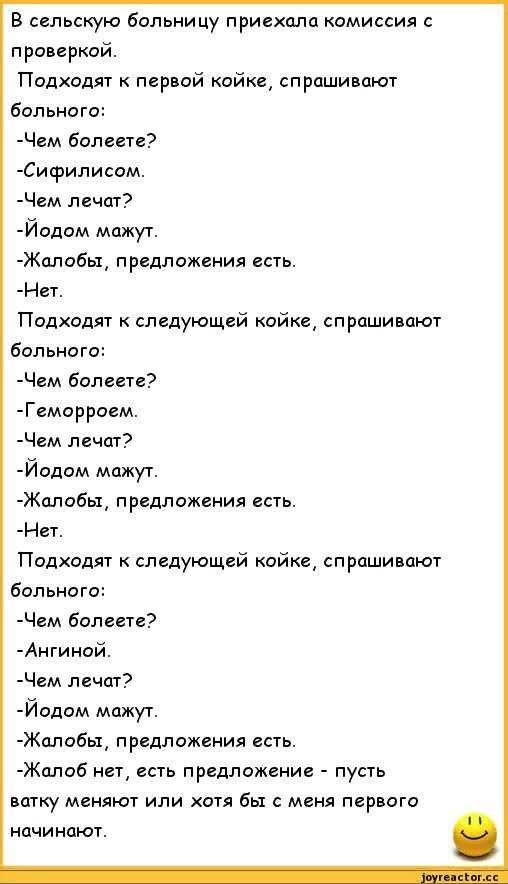 В сельскую больницу приехала комиссия с проверкой.

Подходят к первой койке, спрашивают больного:

-Чем болеете?

-Сифилисом.

-Чем лечат?

-Йодом мажут.

-Жалобы, предложения есть.

-Нет.

Подходят к следующей койке, спрашивают больного:

-Чем болеете?

-Геморроем.

-Чем лечат?

-Йодом мажут.

-Жалобы, предложения есть.

-Нет.

Подходят к следующей койке, спрашивают больного:

-Чем болеете?

-Ангиной.

-Чем лечат?

-Йодом мажут.

-Жалобы, предложения есть.

-Жалоб нет, есть предложение - пусть ватку меняют или хотя бы с меня первого начинают.

joyreactor.cc